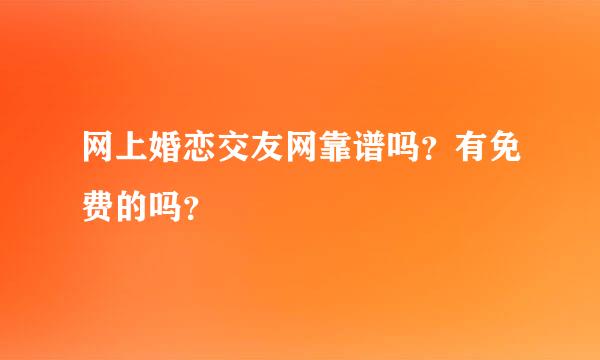 网上婚恋交友网靠谱吗？有免费的吗？